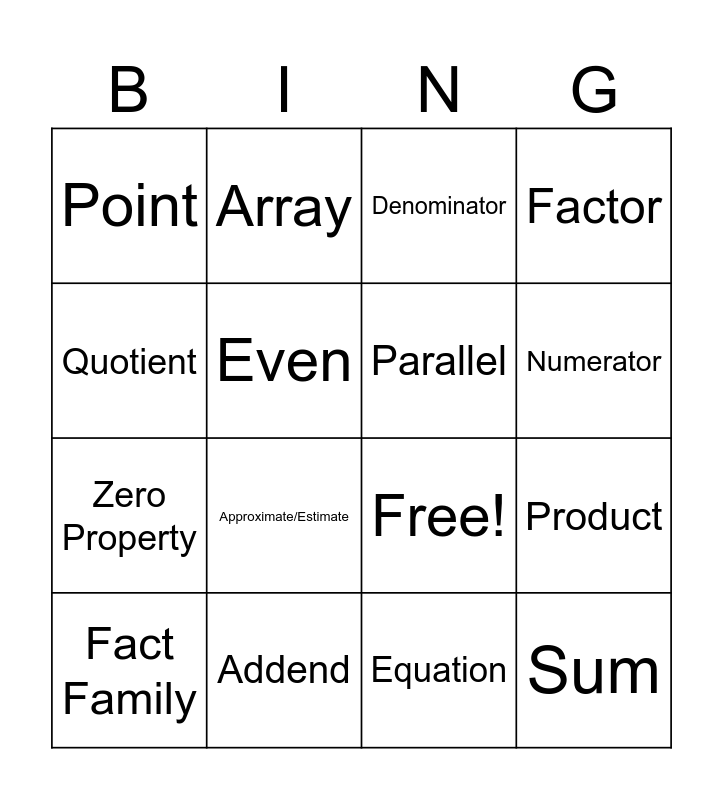 | B | I | N | G |
|---|---|---|---|
| Point | Array | Denominator | Factor |
| Quotient | Even | Parallel | Numerator |
| Zero Property | Approximate/Estimate | Free! | Product |
| Fact Family | Addend | Equation | Sum |